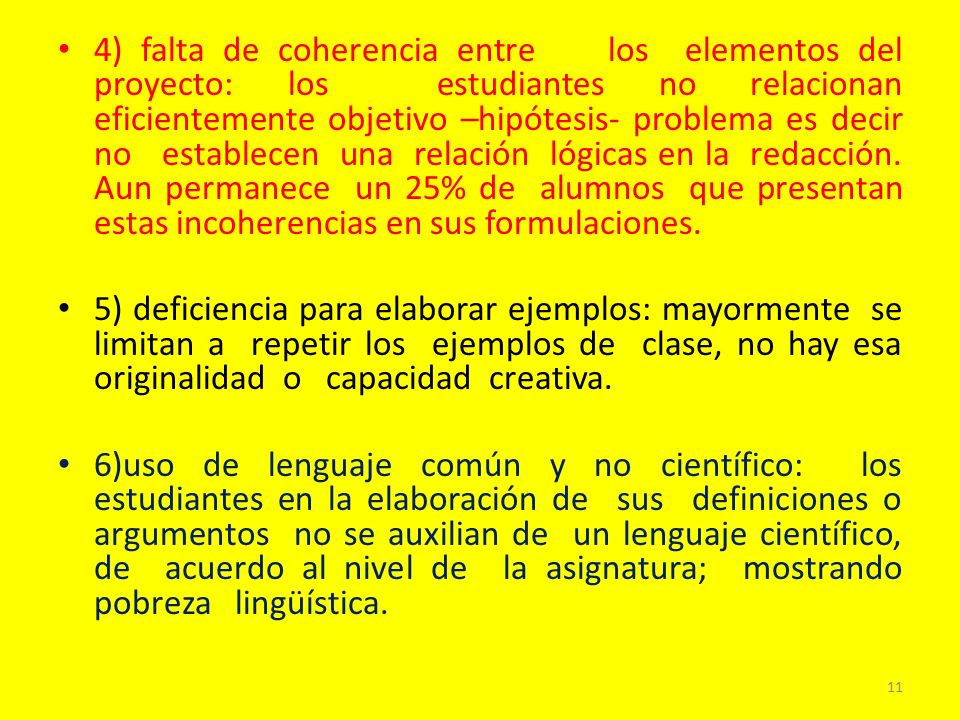 • 4) falta de coherencia entre los elementos del proyecto: los estudiantes no relacionan eficientemente objetivo –hipótesis- problema es decir no establecen una relación lógicas en la redacción. Aun permanece un 25% de alumnos que presentan estas incoherencias en sus formulaciones.

• 5) deficiencia para elaborar ejemplos: mayormente se limitan a repetir los ejemplos de clase, no hay esa originalidad o capacidad creativa.

• 6)uso de lenguaje común y no científico: los estudiantes en la elaboración de sus definiciones o argumentos no se auxilian de un lenguaje científico, de acuerdo al nivel de la asignatura; mostrando pobreza lingüística.

11